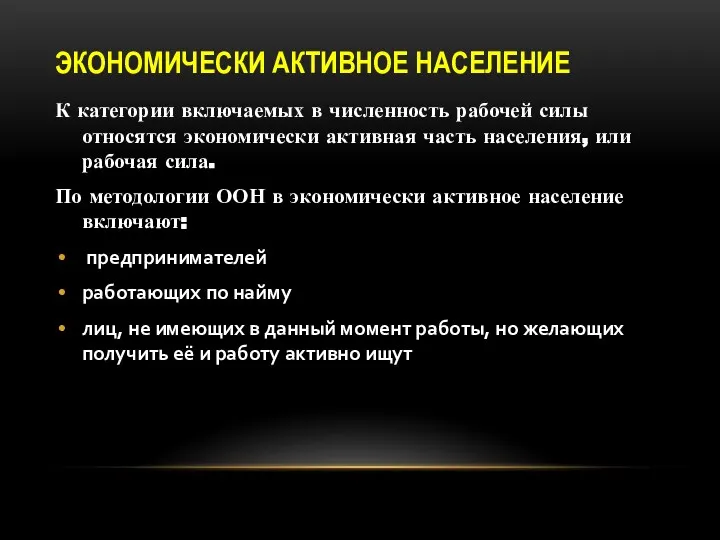 ЭКОНОМИЧЕСКИ АКТИВНОЕ НАСЕЛЕНИЕ

К категории включаемых в численность рабочей силы относятся экономически активная часть населения, или рабочая сила.

По методологии ООН в экономически активное население включают:

• предпринимателей
• работающих по найму
• лиц, не имеющих в данный момент работы, но желающих получить её и работу активно ищут